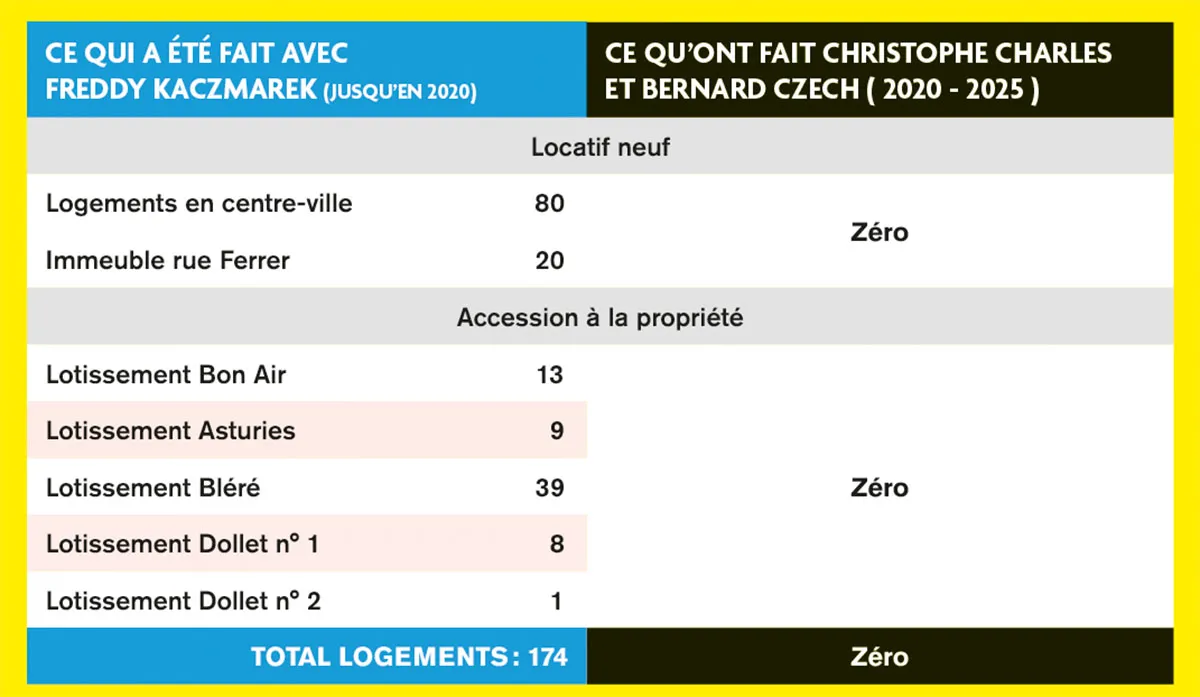 | CE QUI A ÉTÉ FAIT AVEC FREDDY KACZMAREK (JUSQU'EN 2020) | | CE QU'ONT FAIT CHRISTOPHE CHARLES ET BERNARD CZECH ( 2020 - 2025 ) |
|---|---|---|
| Locatif neuf | | |
| Logements en centre-ville | 80 | Zéro |
| Immeuble rue Ferrer | 20 | |
| Accession à la propriété | | |
| Lotissement Bon Air | 13 | Zéro |
| Lotissement Asturies | 9 | |
| Lotissement Bléré | 39 | |
| Lotissement Dollet n° 1 | 8 | |
| Lotissement Dollet n° 2 | 1 | |
| TOTAL LOGEMENTS : 174 | | Zéro |